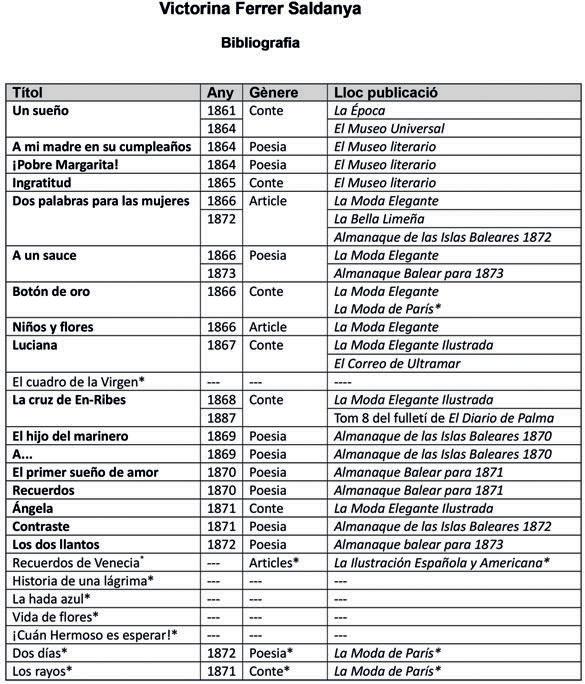 Victorina Ferrer Saldanya

Bibliografia

| Títol | Any | Gènere | Lloc publicació |
|---|---|---|---|
| Un sueño | 1861 | Conte | La Época |
| | 1864 | | El Museo Universal |
| A mi madre en su cumpleaños | 1864 | Poesia | El Museo literario |
| ¡Pobre Margarita! | 1864 | Poesia | El Museo literario |
| Ingratitud | 1865 | Conte | El Museo literario |
| Dos palabras para las mujeres | 1866 | Article | La Moda Elegante |
| | 1872 | | La Bella Limeña |
| | | | Almanaque de las Islas Baleares 1872 |
| A un sauce | 1866 | Poesia | La Moda Elegante |
| | 1873 | | Almanaque Balear para 1873 |
| Botón de oro | 1866 | Conte | La Moda Elegante |
| | | | La Moda de París* |
| Niños y flores | 1866 | Article | La Moda Elegante |
| Luciana | 1867 | Conte | La Moda Elegante Ilustrada |
| | | | El Correo de Ultramar |
| El cuadro de la Virgen* | --- | --- | ---- |
| La cruz de En-Ribes | 1868 | Conte | La Moda Elegante Ilustrada |
| | 1887 | | Tom 8 del fulletí de El Diario de Palma |
| El hijo del marinero | 1869 | Poesia | Almanaque de las Islas Baleares 1870 |
| A... | 1869 | Poesia | Almanaque de las Islas Baleares 1870 |
| El primer sueño de amor | 1870 | Poesia | Almanaque Balear para 1871 |
| Recuerdos | 1870 | Poesia | Almanaque Balear para 1871 |
| Ángela | 1871 | Conte | La Moda Elegante Ilustrada |
| Contraste | 1871 | Poesia | Almanaque de las Islas Baleares 1872 |
| Los dos llantos | 1872 | Poesia | Almanaque balear para 1873 |
| Recuerdos de Venecia* | --- | Articles* | La Ilustración Española y Americana* |
| Historia de una lágrima* | --- | --- | --- |
| La hada azul* | --- | --- | --- |
| Vida de flores* | --- | --- | --- |
| ¡Cuán Hermoso es esperar!* | --- | --- | --- |
| Dos días* | 1872 | Poesia* | La Moda de París* |
| Los rayos* | 1871 | Conte* | La Moda de París* |